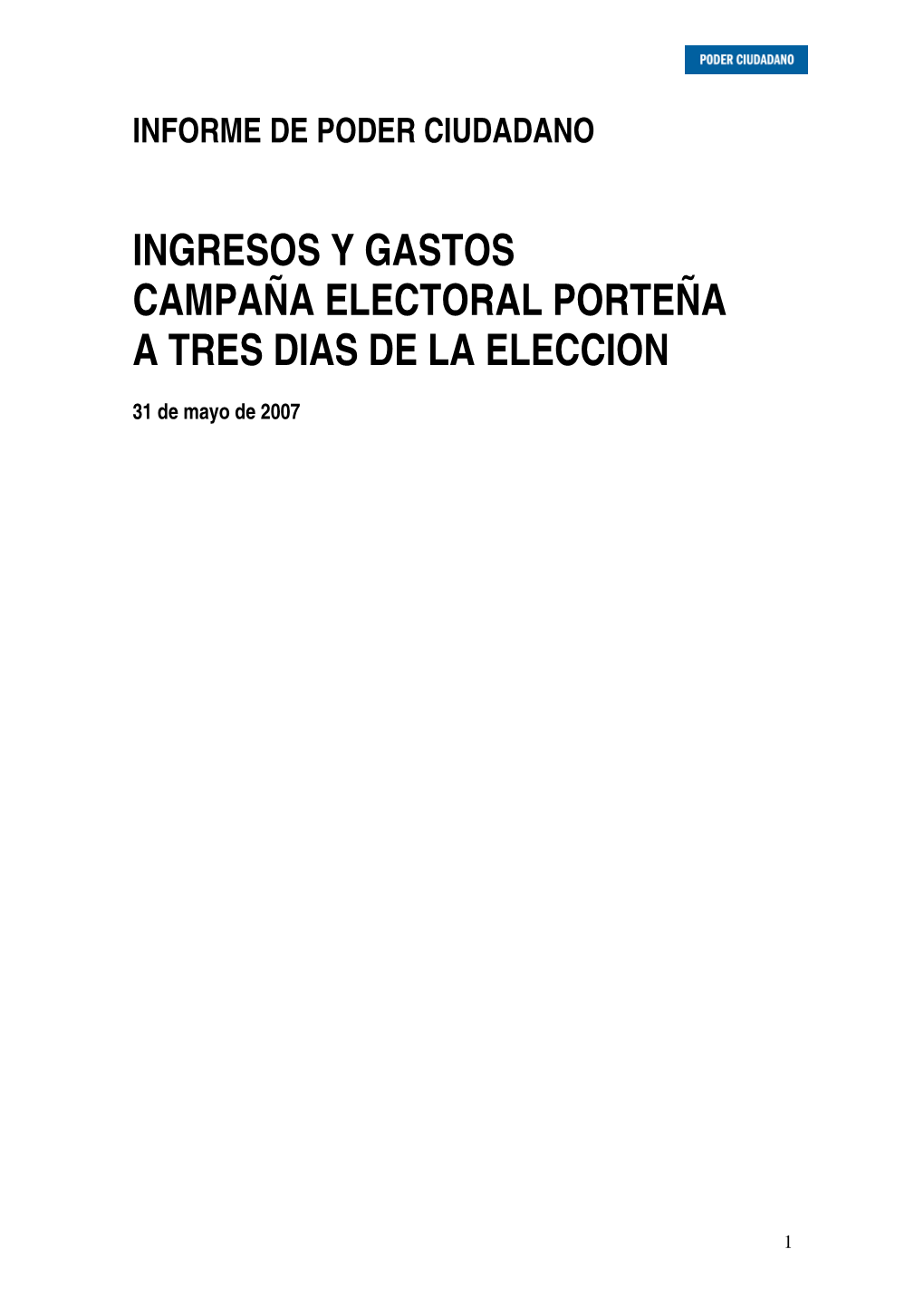 PODER CIUDADANO

INFORME DE PODER CIUDADANO

INGRESOS Y GASTOS
CAMPAÑA ELECTORAL PORTEÑA
A TRES DIAS DE LA ELECCION

31 de mayo de 2007

1